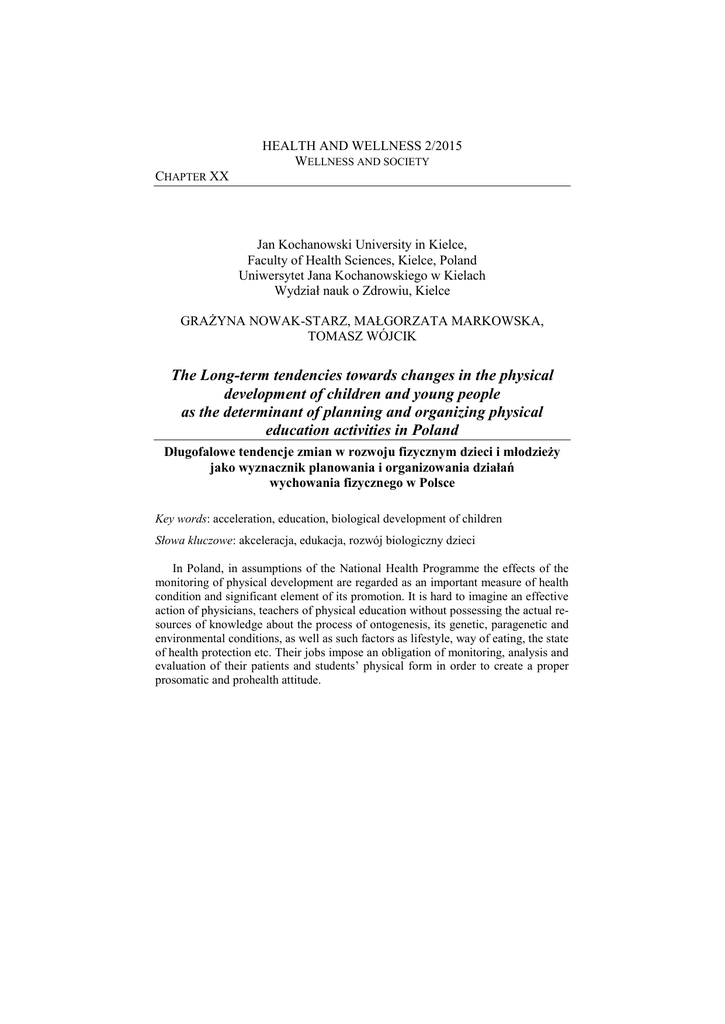 HEALTH AND WELLNESS 2/2015
WELLNESS AND SOCIETY

CHAPTER XX

Jan Kochanowski University in Kielce,
Faculty of Health Sciences, Kielce, Poland
Uniwersytet Jana Kochanowskiego w Kielach
Wydział nauk o Zdrowiu, Kielce

GRAŻYNA NOWAK-STARZ, MAŁGORZATA MARKOWSKA, TOMASZ WÓJCIK

The Long-term tendencies towards changes in the physical development of children and young people as the determinant of planning and organizing physical education activities in Poland

Długofalowe tendencje zmian w rozwoju fizycznym dzieci i młodzieży jako wyznacznik planowania i organizowania działań wychowania fizycznego w Polsce

Key words: acceleration, education, biological development of children

Słowa kluczowe: akceleracja, edukacja, rozwój biologiczny dzieci

In Poland, in assumptions of the National Health Programme the effects of the monitoring of physical development are regarded as an important measure of health condition and significant element of its promotion. It is hard to imagine an effective action of physicians, teachers of physical education without possessing the actual resources of knowledge about the process of ontogenesis, its genetic, paragenetic and environmental conditions, as well as such factors as lifestyle, way of eating, the state of health protection etc. Their jobs impose an obligation of monitoring, analysis and evaluation of their patients and students' physical form in order to create a proper prosomatic and prohealth attitude.